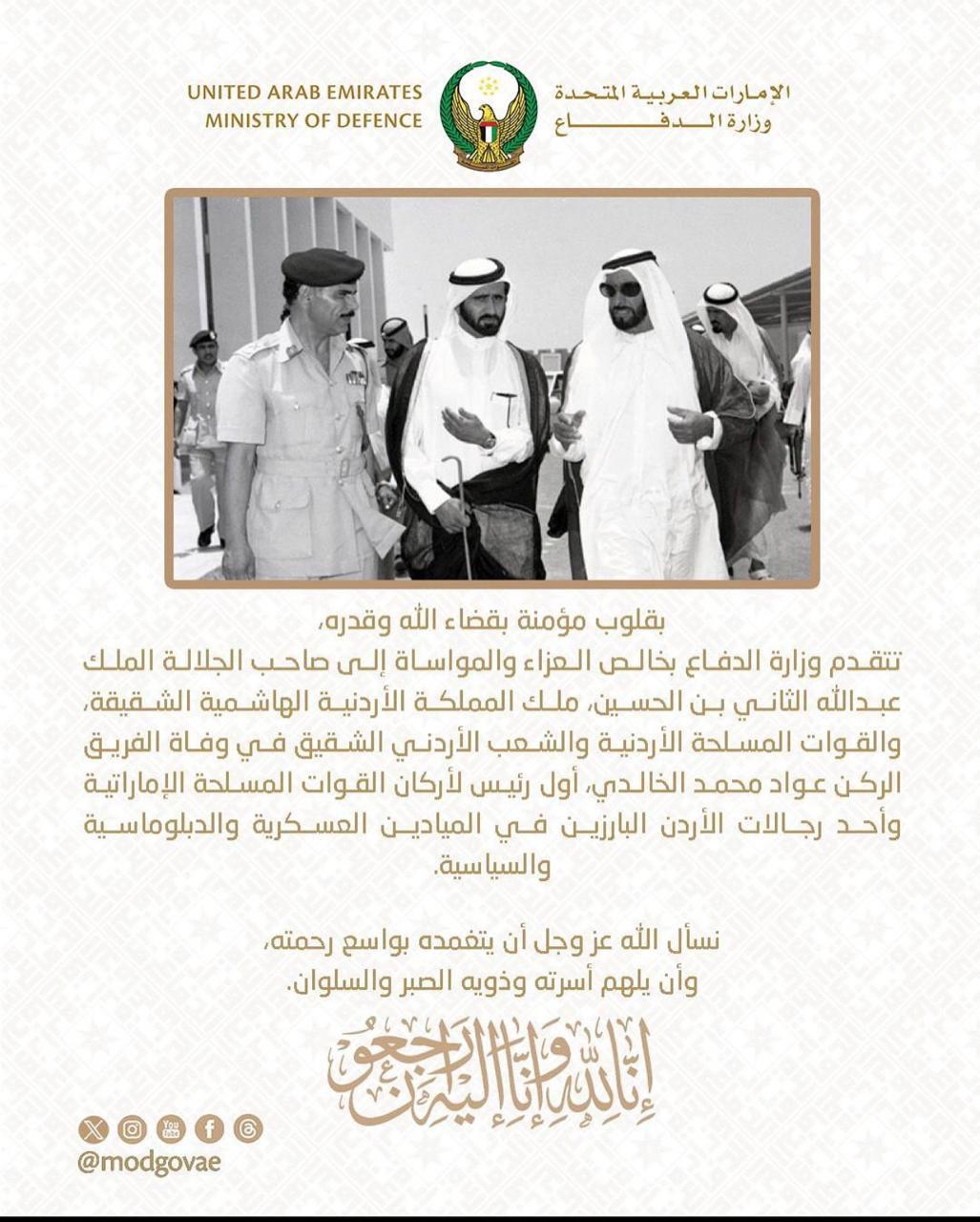 UNITED ARAB EMIRATES
MINISTRY OF DEFENCE

الإمارات العربية المتحدة
وزارة الدفاع

بقلوب مؤمنة بقضاء الله وقدره،
تتقدم وزارة الدفاع بخالص العزاء والمواساة إلى صاحب الجلالة الملك عبدالله الثاني بن الحسين، ملك المملكة الأردنية الهاشمية الشقيقة، والقوات المسلحة الأردنية والشعب الأردني الشقيق في وفاة الفريق الركن عواد محمد الخالدي، أول رئيس لأركان القوات المسلحة الإماراتية وأحد رجالات الأردن البارزين في الميادين العسكرية والدبلوماسية والسياسية.

نسأل الله عز وجل أن يتغمده بواسع رحمته،
وأن يلهم أسرته وذويه الصبر والسلوان.

إنا لله وإنا إليه راجعون

@modgovae